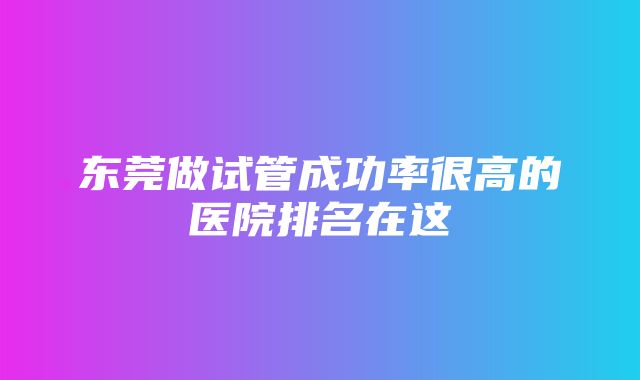 东莞做试管成功率很高的医院排名在这